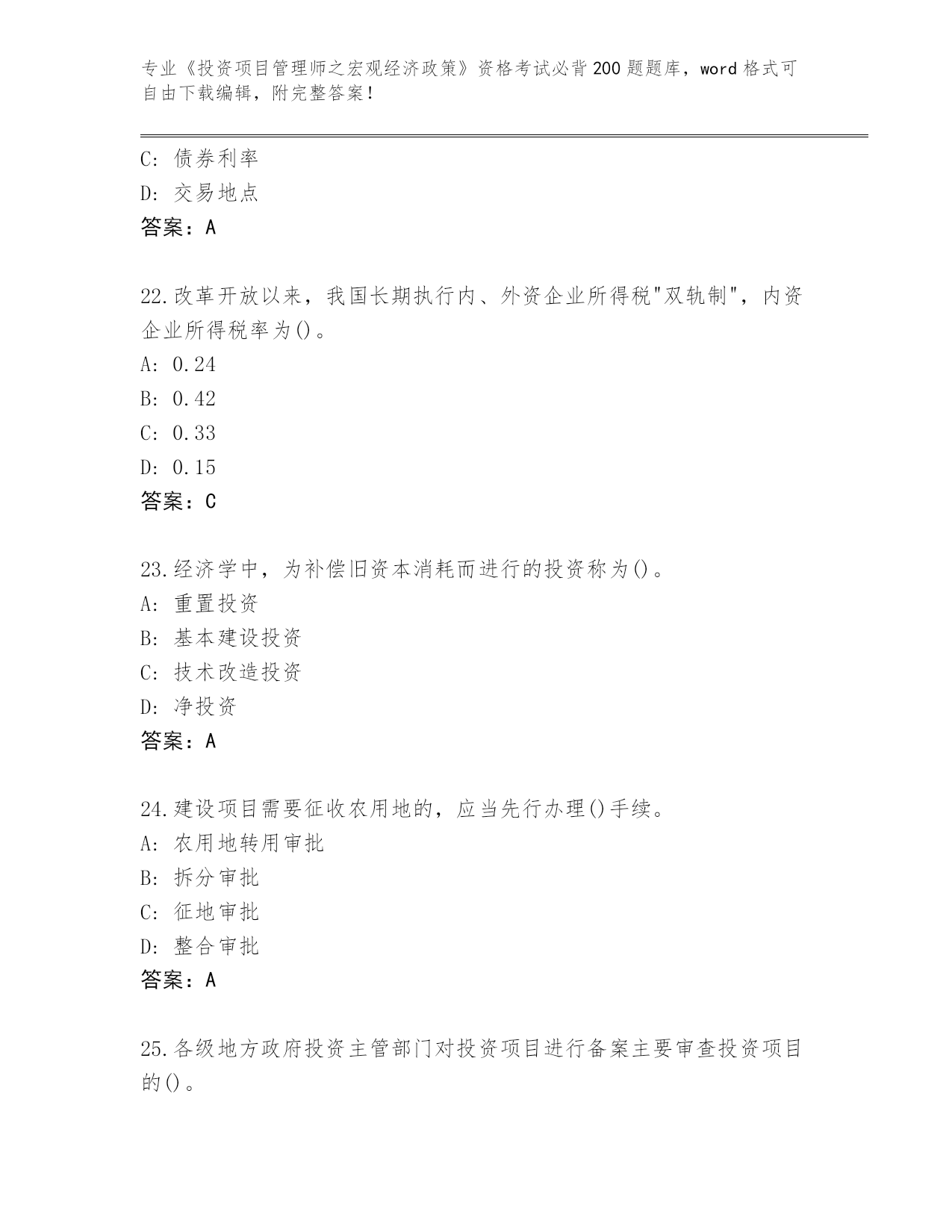 专业《投资项目管理师之宏观经济政策》资格考试必背200题题库，word格式可自由下载编辑，附完整答案！

C: 债券利率
D: 交易地点
答案：A

22.改革开放以来，我国长期执行内、外资企业所得税"双轨制"，内资企业所得税率为()。
A: 0.24
B: 0.42
C: 0.33
D: 0.15
答案：C

23.经济学中，为补偿旧资本消耗而进行的投资称为()。
A: 重置投资
B: 基本建设投资
C: 技术改造投资
D: 净投资
答案：A

24.建设项目需要征收农用地的，应当先行办理()手续。
A: 农用地转用审批
B: 拆分审批
C: 征地审批
D: 整合审批
答案：A

25.各级地方政府投资主管部门对投资项目进行备案主要审查投资项目的()。